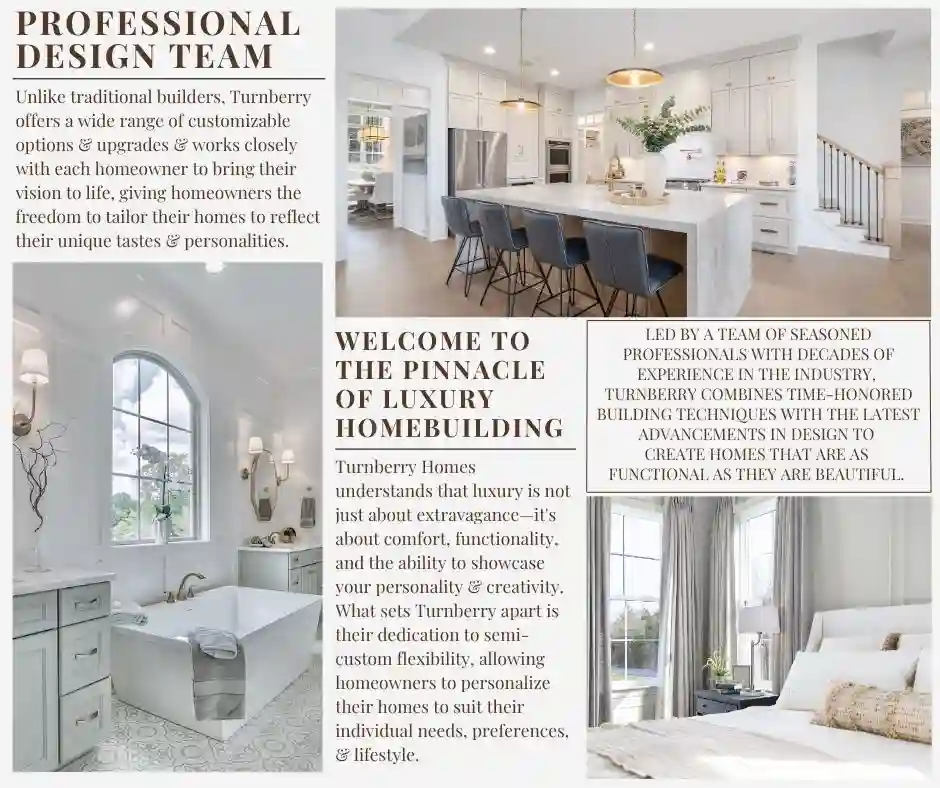 PROFESSIONAL DESIGN TEAM

Unlike traditional builders, Turnberry offers a wide range of customizable options & upgrades & works closely with each homeowner to bring their vision to life, giving homeowners the freedom to tailor their homes to reflect their unique tastes & personalities.

WELCOME TO THE PINNACLE OF LUXURY HOMEBUILDING

Turnberry Homes understands that luxury is not just about extravagance—it's about comfort, functionality, and the ability to showcase your personality & creativity. What sets Turnberry apart is their dedication to semi-custom flexibility, allowing homeowners to personalize their homes to suit their individual needs, preferences, & lifestyle.

LED BY A TEAM OF SEASONED PROFESSIONALS WITH DECADES OF EXPERIENCE IN THE INDUSTRY, TURNBERRY COMBINES TIME-HONORED BUILDING TECHNIQUES WITH THE LATEST ADVANCEMENTS IN DESIGN TO CREATE HOMES THAT ARE AS FUNCTIONAL AS THEY ARE BEAUTIFUL.